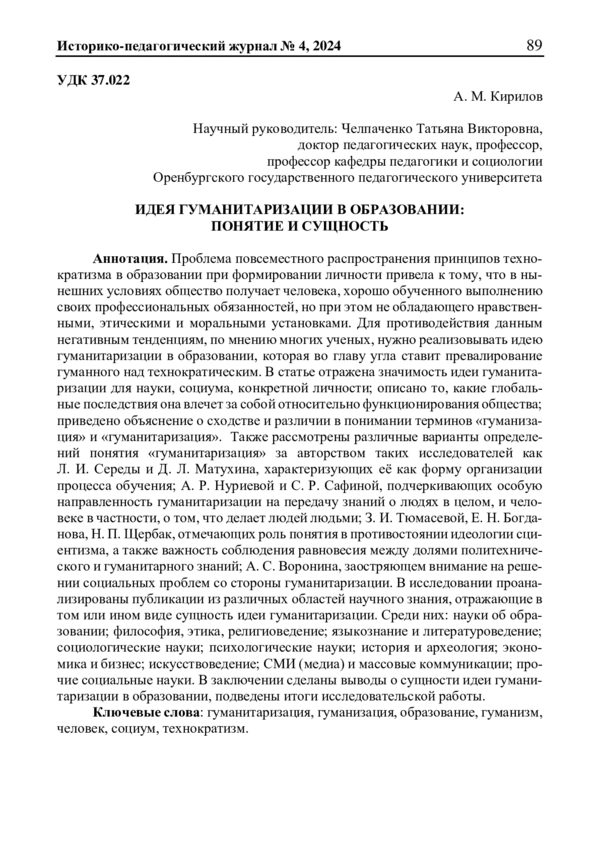 Историко-педагогический журнал № 4, 2024

89

УДК 37.022

А. М. Кирилов

Научный руководитель: Челпаченко Татьяна Викторовна, доктор педагогических наук, профессор, профессор кафедры педагогики и социологии Оренбургского государственного педагогического университета

ИДЕЯ ГУМАНИТАРИЗАЦИИ В ОБРАЗОВАНИИ: ПОНЯТИЕ И СУЩНОСТЬ

Аннотация. Проблема повсеместного распространения принципов технократизма в образовании при формировании личности привела к тому, что в нынешних условиях общество получает человека, хорошо обученного выполнению своих профессиональных обязанностей, но при этом не обладающего нравственными, этическими и моральными установками. Для противодействия данным негативным тенденциям, по мнению многих ученых, нужно реализовывать идею гуманитаризации в образовании, которая во главу угла ставит превалирование гуманного над технократическим. В статье отражена значимость идеи гуманитаризации для науки, социума, конкретной личности; описано то, какие глобальные последствия она влечет за собой относительно функционирования общества; приведено объяснение о сходстве и различии в понимании терминов «гуманизация» и «гуманитаризация». Также рассмотрены различные варианты определений понятия «гуманитаризация» за авторством таких исследователей как Л. И. Середы и Д. Л. Матухина, характеризующих её как форму организации процесса обучения; А. Р. Нуриевой и С. Р. Сафиной, подчеркивающих особую направленность гуманитаризации на передачу знаний о людях в целом, и человеке в частности, о том, что делает людей людьми; З. И. Тюмасевой, Е. Н. Богданова, Н. П. Щербак, отмечающих роль понятия в противостоянии идеологии сциентизма, а также важность соблюдения равновесия между долями политехнического и гуманитарного знаний; А. С. Воронина, заостряющем внимание на решении социальных проблем со стороны гуманитаризации. В исследовании проанализированы публикации из различных областей научного знания, отражающие в том или ином виде сущность идеи гуманитаризации. Среди них: науки об образовании; философия, этика, религиоведение; языкознание и литературоведение; социологические науки; психологические науки; история и археология; экономика и бизнес; искусствоведение; СМИ (медиа) и массовые коммуникации; прочие социальные науки. В заключении сделаны выводы о сущности идеи гуманитаризации в образовании, подведены итоги исследовательской работы.

Ключевые слова: гуманитаризация, гуманизация, образование, гуманизм, человек, социум, технократизм.